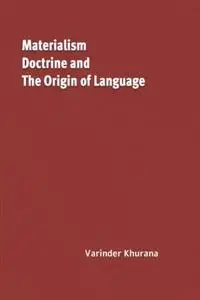 Materialism
Doctrine and
The Origin of Language

Varinder Khurana